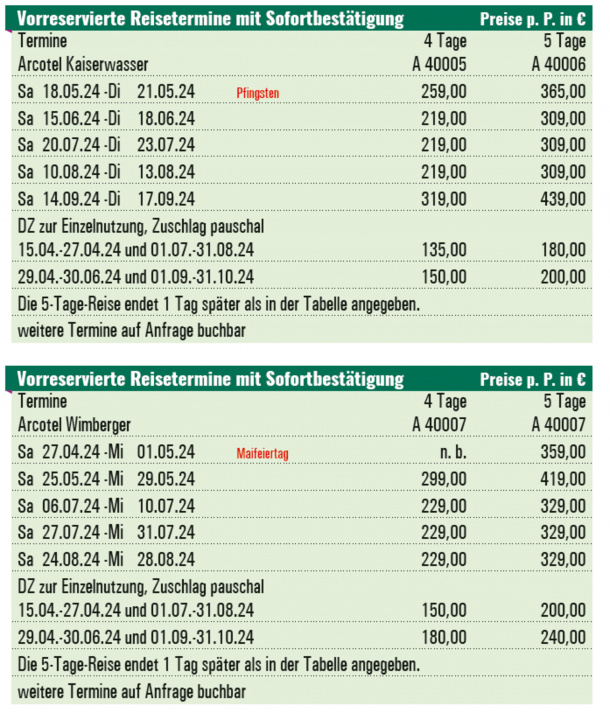 | Vorreservierte Reisetermine mit Sofortbestätigung | | Preise p. P. in € |
|---|---|---|
| Termine | 4 Tage | 5 Tage |
| Arcotel Kaiserwasser | A 40005 | A 40006 |
| Sa 18.05.24 -Di 21.05.24 Pfingsten | 259,00 | 365,00 |
| Sa 15.06.24 -Di 18.06.24 | 219,00 | 309,00 |
| Sa 20.07.24 -Di 23.07.24 | 219,00 | 309,00 |
| Sa 10.08.24 -Di 13.08.24 | 219,00 | 309,00 |
| Sa 14.09.24 -Di 17.09.24 | 319,00 | 439,00 |
| DZ zur Einzelnutzung, Zuschlag pauschal | | |
| 15.04.-27.04.24 und 01.07.-31.08.24 | 135,00 | 180,00 |
| 29.04.-30.06.24 und 01.09.-31.10.24 | 150,00 | 200,00 |
| Die 5-Tage-Reise endet 1 Tag später als in der Tabelle angegeben. | | |
| weitere Termine auf Anfrage buchbar | | |

| Vorreservierte Reisetermine mit Sofortbestätigung | | Preise p. P. in € |
|---|---|---|
| Termine | 4 Tage | 5 Tage |
| Arcotel Wimberger | A 40007 | A 40007 |
| Sa 27.04.24 -Mi 01.05.24 Maifeiertag | n. b. | 359,00 |
| Sa 25.05.24 -Mi 29.05.24 | 299,00 | 419,00 |
| Sa 06.07.24 -Mi 10.07.24 | 229,00 | 329,00 |
| Sa 27.07.24 -Mi 31.07.24 | 229,00 | 329,00 |
| Sa 24.08.24 -Mi 28.08.24 | 229,00 | 329,00 |
| DZ zur Einzelnutzung, Zuschlag pauschal | | |
| 15.04.-27.04.24 und 01.07.-31.08.24 | 150,00 | 200,00 |
| 29.04.-30.06.24 und 01.09.-31.10.24 | 180,00 | 240,00 |
| Die 5-Tage-Reise endet 1 Tag später als in der Tabelle angegeben. | | |
| weitere Termine auf Anfrage buchbar | | |